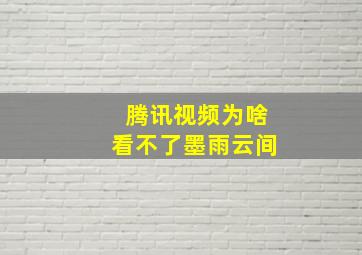 腾讯视频为啥
看不了墨雨云间